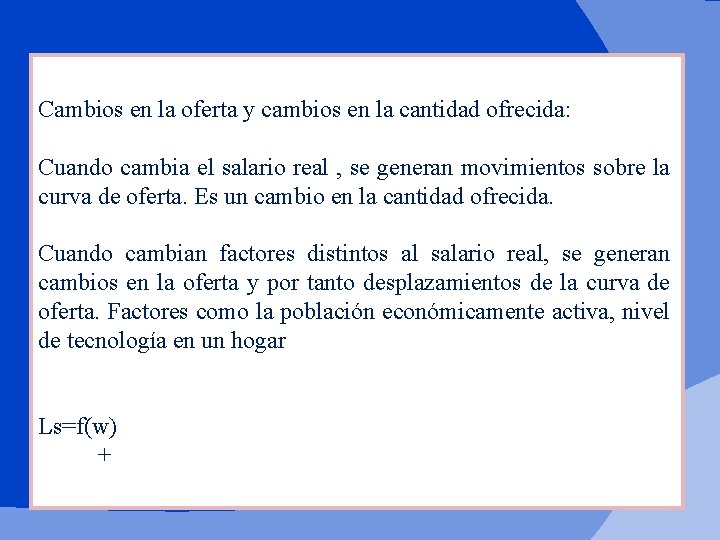 Cambios en la oferta y cambios en la cantidad ofrecida:

Cuando cambia el salario real , se generan movimientos sobre la curva de oferta. Es un cambio en la cantidad ofrecida.

Cuando cambian factores distintos al salario real, se generan cambios en la oferta y por tanto desplazamientos de la curva de oferta. Factores como la población económicamente activa, nivel de tecnología en un hogar

Ls=f(w)
+